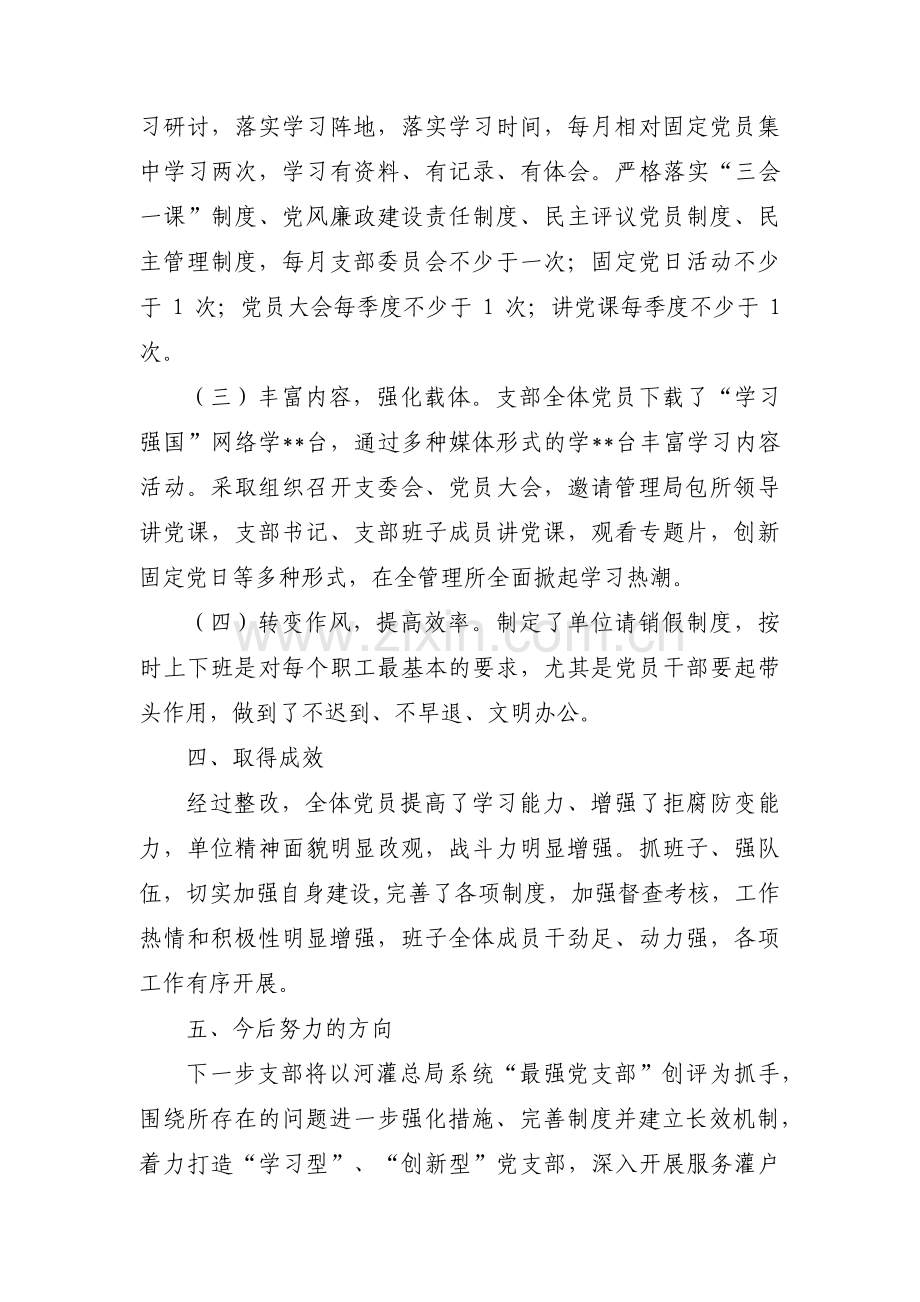 习研讨，落实学习阵地，落实学习时间，每月相对固定党员集中学习两次，学习有资料、有记录、有体会。严格落实“三会一课”制度、党风廉政建设责任制度、民主评议党员制度、民主管理制度，每月支部委员会不少于一次；固定党日活动不少于1次；党员大会每季度不少于1次；讲党课每季度不少于1次。

（三）丰富内容，强化载体。支部全体党员下载了“学习强国”网络学**台，通过多种媒体形式的学**台丰富学习内容活动。采取组织召开支委会、党员大会，邀请管理局包所领导讲党课，支部书记、支部班子成员讲党课，观看专题片，创新固定党日等多种形式，在全管理所全面掀起学习热潮。

（四）转变作风，提高效率。制定了单位请销假制度，按时上下班是对每个职工最基本的要求，尤其是党员干部要起带头作用，做到了不迟到、不早退、文明办公。

四、取得成效

经过整改，全体党员提高了学习能力、增强了拒腐防变能力，单位精神面貌明显改观，战斗力明显增强。抓班子、强队伍，切实加强自身建设,完善了各项制度，加强督查考核，工作热情和积极性明显增强，班子全体成员干劲足、动力强，各项工作有序开展。

五、今后努力的方向

下一步支部将以河灌总局系统“最强党支部”创评为抓手，围绕所存在的问题进一步强化措施、完善制度并建立长效机制，着力打造“学习型”、“创新型”党支部，深入开展服务灌户

www.zixin.com.cn